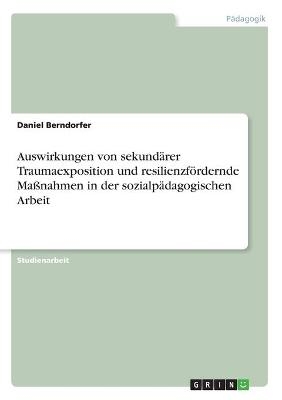 Pädagogik

Daniel Berndorfer

Auswirkungen von sekundärer Traumaexposition und resilienzfördernde Maßnahmen in der sozialpädagogischen Arbeit

Studienarbeit

GRIN